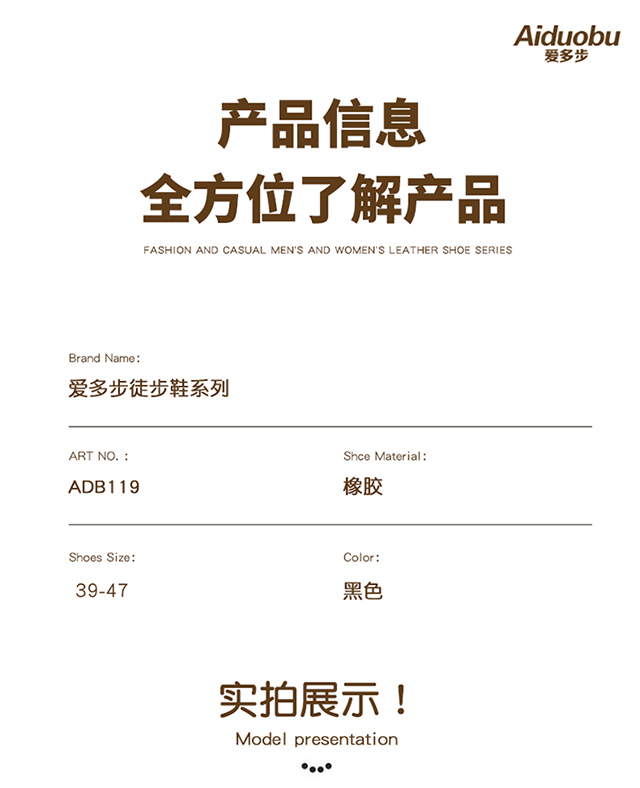 Aiduobu
爱多步

产品信息
全方位了解产品

FASHION AND CASUAL MEN'S AND WOMEN'S LEATHER SHOE SERIES

Brand Name:
爱多步徒步鞋系列

ART NO.:
ADB119

Shce Material:
橡胶

Shoes Size:
39-47

Color:
黑色

实拍展示!
Model presentation